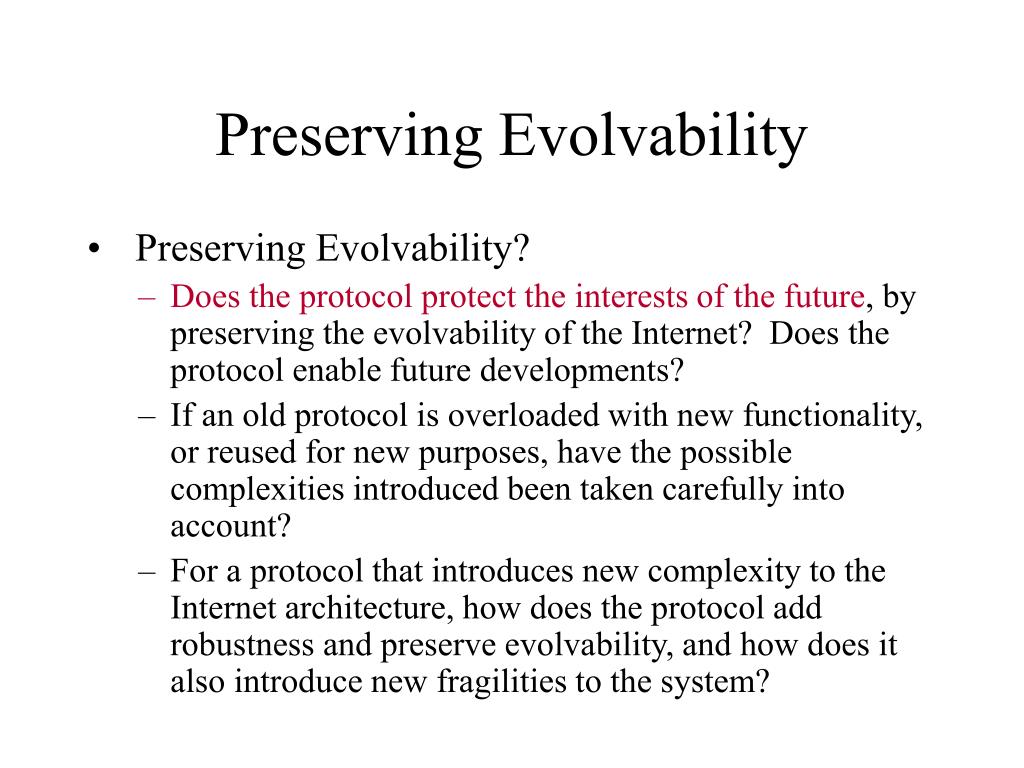 Preserving Evolvability

• Preserving Evolvability?
  – Does the protocol protect the interests of the future, by preserving the evolvability of the Internet? Does the protocol enable future developments?
  – If an old protocol is overloaded with new functionality, or reused for new purposes, have the possible complexities introduced been taken carefully into account?
  – For a protocol that introduces new complexity to the Internet architecture, how does the protocol add robustness and preserve evolvability, and how does it also introduce new fragilities to the system?